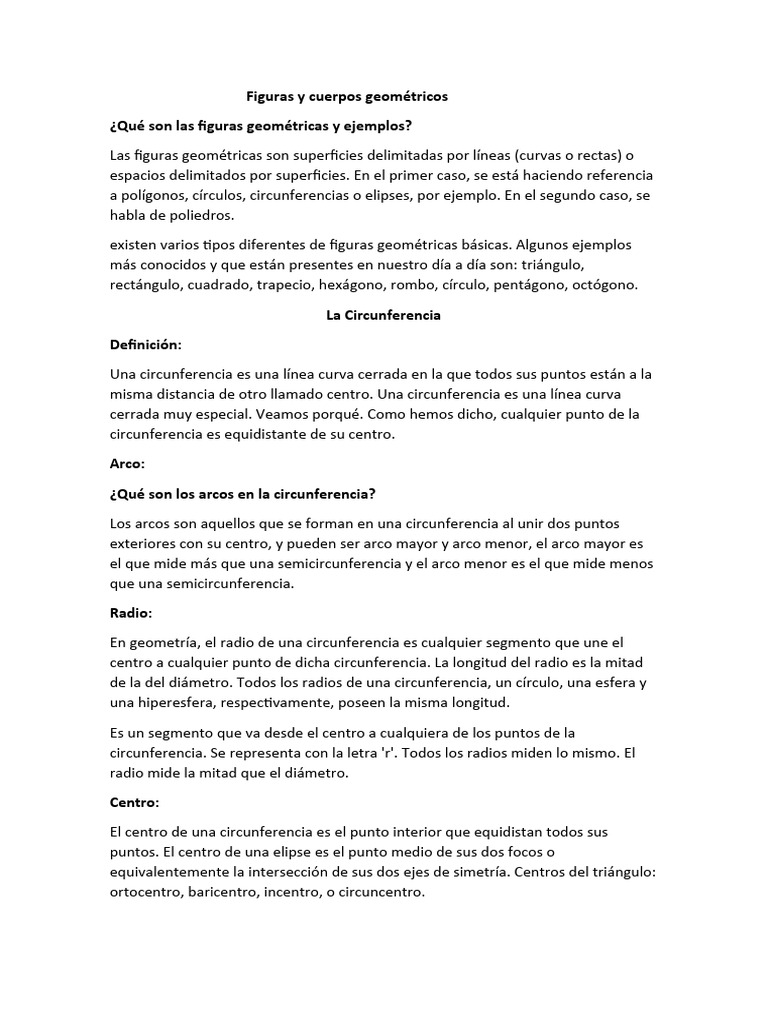 Figuras y cuerpos geométricos

¿Qué son las figuras geométricas y ejemplos?

Las figuras geométricas son superficies delimitadas por líneas (curvas o rectas) o espacios delimitados por superficies. En el primer caso, se está haciendo referencia a polígonos, círculos, circunferencias o elipses, por ejemplo. En el segundo caso, se habla de poliedros.

existen varios tipos diferentes de figuras geométricas básicas. Algunos ejemplos más conocidos y que están presentes en nuestro día a día son: triángulo, rectángulo, cuadrado, trapecio, hexágono, rombo, círculo, pentágono, octógono.

La Circunferencia

Definición:

Una circunferencia es una línea curva cerrada en la que todos sus puntos están a la misma distancia de otro llamado centro. Una circunferencia es una línea curva cerrada muy especial. Veamos porqué. Como hemos dicho, cualquier punto de la circunferencia es equidistante de su centro.

Arco:

¿Qué son los arcos en la circunferencia?

Los arcos son aquellos que se forman en una circunferencia al unir dos puntos exteriores con su centro, y pueden ser arco mayor y arco menor, el arco mayor es el que mide más que una semicircunferencia y el arco menor es el que mide menos que una semicircunferencia.

Radio:

En geometría, el radio de una circunferencia es cualquier segmento que une el centro a cualquier punto de dicha circunferencia. La longitud del radio es la mitad de la del diámetro. Todos los radios de una circunferencia, un círculo, una esfera y una hiperesfera, respectivamente, poseen la misma longitud.

Es un segmento que va desde el centro a cualquiera de los puntos de la circunferencia. Se representa con la letra 'r'. Todos los radios miden lo mismo. El radio mide la mitad que el diámetro.

Centro:

El centro de una circunferencia es el punto interior que equidistan todos sus puntos. El centro de una elipse es el punto medio de sus dos focos o equivalentemente la intersección de sus dos ejes de simetría. Centros del triángulo: ortocentro, baricentro, incentro, o circuncentro.